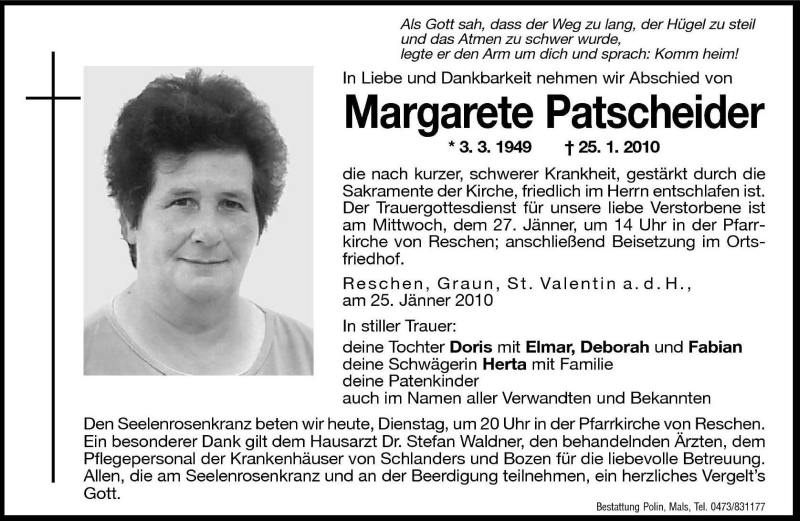 Als Gott sah, dass der Weg zu lang, der Hügel zu steil und das Atmen zu schwer wurde, legte er den Arm um dich und sprach: Komm heim!

In Liebe und Dankbarkeit nehmen wir Abschied von

Margarete Patscheider

* 3. 3. 1949 † 25. 1. 2010

die nach kurzer, schwerer Krankheit, gestärkt durch die Sakramente der Kirche, friedlich im Herrn entschlafen ist. Der Trauergottesdienst für unsere liebe Verstorbene ist am Mittwoch, dem 27. Jänner, um 14 Uhr in der Pfarrkirche von Reschen; anschließend Beisetzung im Ortsfriedhof.

Reschen, Graun, St. Valentin a. d. H., am 25. Jänner 2010

In stiller Trauer:
deine Tochter Doris mit Elmar, Deborah und Fabian
deine Schwägerin Herta mit Familie
deine Patenkinder
auch im Namen aller Verwandten und Bekannten

Den Seelenrosenkranz beten wir heute, Dienstag, um 20 Uhr in der Pfarrkirche von Reschen. Ein besonderer Dank gilt dem Hausarzt Dr. Stefan Waldner, den behandelnden Ärzten, dem Pflegepersonal der Krankenhäuser von Schlanders und Bozen für die liebevolle Betreuung. Allen, die am Seelenrosenkranz und an der Beerdigung teilnehmen, ein herzliches Vergelt's Gott.

Bestattung Polin, Mals, Tel. 0473/831177